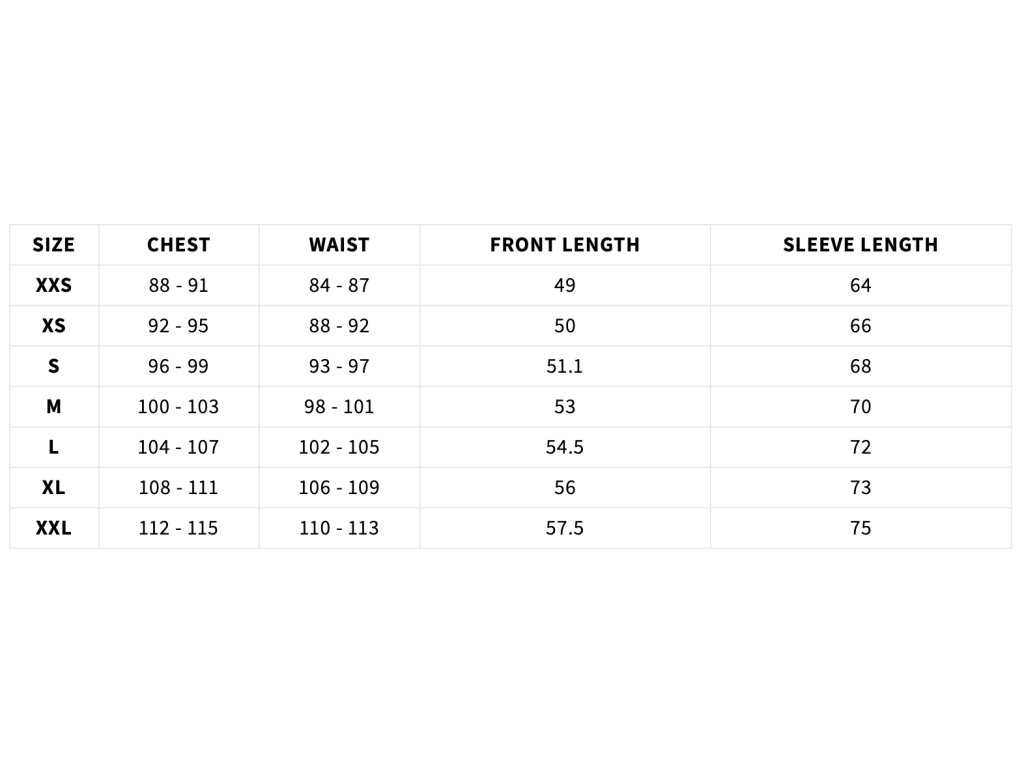 | SIZE | CHEST | WAIST | FRONT LENGTH | SLEEVE LENGTH |
|---|---|---|---|---|
| XXS | 88 - 91 | 84 - 87 | 49 | 64 |
| XS | 92 - 95 | 88 - 92 | 50 | 66 |
| S | 96 - 99 | 93 - 97 | 51.1 | 68 |
| M | 100 - 103 | 98 - 101 | 53 | 70 |
| L | 104 - 107 | 102 - 105 | 54.5 | 72 |
| XL | 108 - 111 | 106 - 109 | 56 | 73 |
| XXL | 112 - 115 | 110 - 113 | 57.5 | 75 |